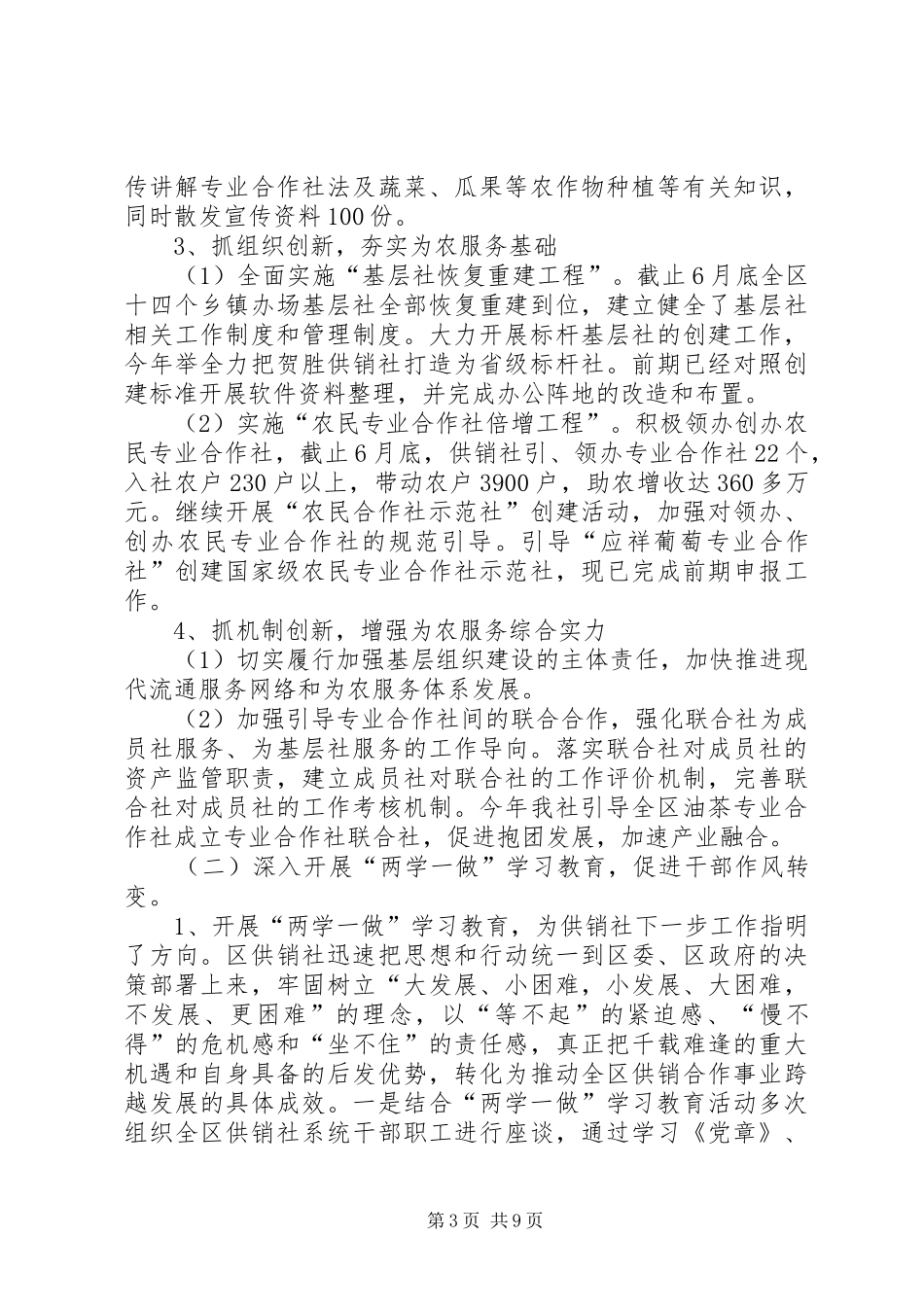 传讲解专业合作社法及蔬菜、瓜果等农作物种植等有关知识，同时散发宣传资料100份。

3、抓组织创新，夯实为农服务基础

（1）全面实施“基层社恢复重建工程”。截止6月底全区十四个乡镇办场基层社全部恢复重建到位，建立健全了基层社相关工作制度和管理制度。大力开展标杆基层社的创建工作，今年举全力把贺胜供销社打造为省级标杆社。前期已经对照创建标准开展软件资料整理，并完成办公阵地的改造和布置。

（2）实施“农民专业合作社倍增工程”。积极领办创办农民专业合作社，截止6月底，供销社引、领办专业合作社22个，入社农户230户以上，带动农户3900户，助农增收达360多万元。继续开展“农民合作社示范社”创建活动，加强对领办、创办农民专业合作社的规范引导。引导“应祥葡萄专业合作社”创建国家级农民专业合作社示范社，现已完成前期申报工作。

4、抓机制创新，增强为农服务综合实力

（1）切实履行加强基层组织建设的主体责任，加快推进现代流通服务网络和为农服务体系发展。

（2）加强引导专业合作社间的联合合作，强化联合社为成员社服务、为基层社服务的工作导向。落实联合社对成员社的资产监管职责，建立成员社对联合社的工作评价机制，完善联合社对成员社的工作考核机制。今年我社引导全区油茶专业合作社成立专业合作社联合社，促进抱团发展，加速产业融合。

（二）深入开展“两学一做”学习教育，促进干部作风转变。

1、开展“两学一做”学习教育，为供销社下一步工作指明了方向。区供销社迅速把思想和行动统一到区委、区政府的决策部署上来，牢固树立“大发展、小困难，小发展、大困难，不发展、更困难”的理念，以“等不起”的紧迫感、“慢不得”的危机感和“坐不住”的责任感，真正把千载难逢的重大机遇和自身具备的后发优势，转化为推动全区供销合作事业跨越发展的具体成效。一是结合“两学一做”学习教育活动多次组织全区供销社系统干部职工进行座谈，通过学习《党章》、

第3页 共9页